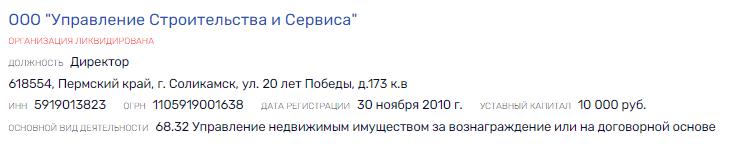 ООО "Управление Строительства и Сервиса"
ОРГАНИЗАЦИЯ ЛИКВИДИРОВАНА
ДОЛЖНОСТЬ Директор
618554, Пермский край, г. Соликамск, ул. 20 лет Победы, д.173 к.в
ИНН 5919013823 ОГРН 1105919001638 ДАТА РЕГИСТРАЦИИ 30 ноября 2010 г. УСТАВНЫЙ КАПИТАЛ 10 000 руб.
ОСНОВНОЙ ВИД ДЕЯТЕЛЬНОСТИ 68.32 Управление недвижимым имуществом за вознаграждение или на договорной основе